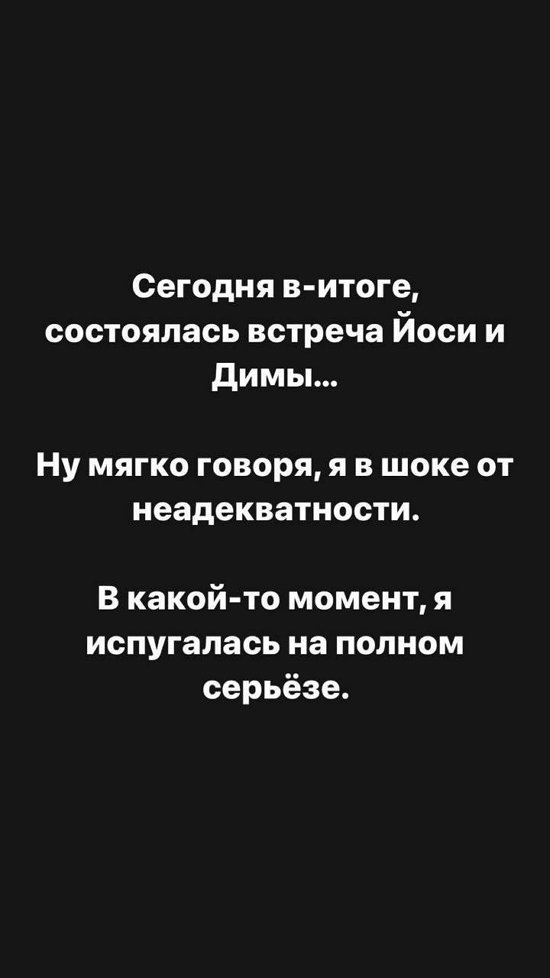 Сегодня в-итоге, состоялась встреча Йоси и Димы...

Ну мягко говоря, я в шоке от неадекватности.

В какой-то момент, я испугалась на полном серьёзе.